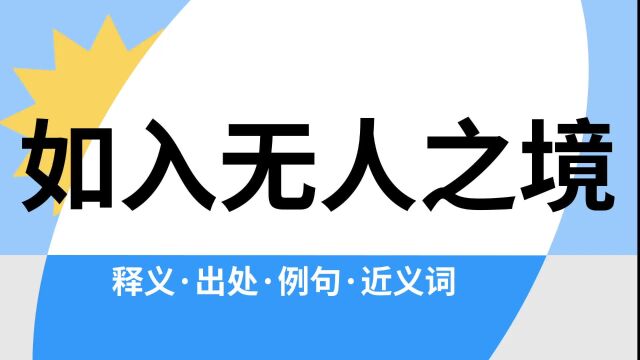 如入无人之境

释义·出处·例句·近义词